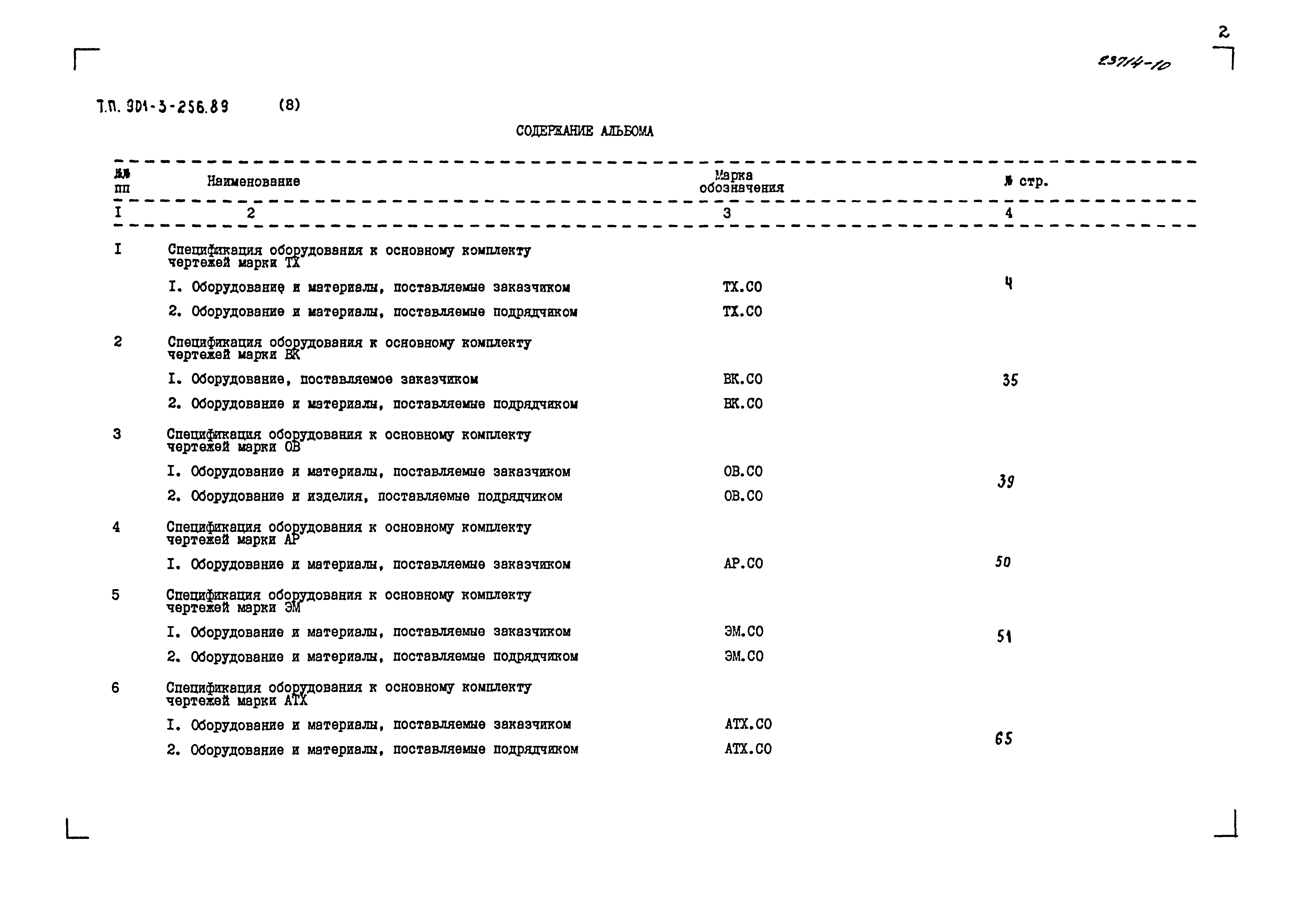 2

23714-10

Т.П. 901-3-256.89 (8)

СОДЕРЖАНИЕ АЛЬБОМА

| №№ пп | Наименование | Марка обозначения | № стр. |
|---|---|---|---|
| I | 2 | 3 | 4 |
| I | Спецификация оборудования к основному комплекту чертежей марки ТХ | | |
| | I. Оборудование и материалы, поставляемые заказчиком | ТХ.СО | 4 |
| | 2. Оборудование и материалы, поставляемые подрядчиком | ТХ.СО | |
| 2 | Спецификация оборудования к основному комплекту чертежей марки ВК | | |
| | I. Оборудование, поставляемое заказчиком | ВК.СО | 35 |
| | 2. Оборудование и материалы, поставляемые подрядчиком | ВК.СО | |
| 3 | Спецификация оборудования к основному комплекту чертежей марки ОВ | | |
| | I. Оборудование и материалы, поставляемые заказчиком | ОВ.СО | 39 |
| | 2. Оборудование и изделия, поставляемые подрядчиком | ОВ.СО | |
| 4 | Спецификация оборудования к основному комплекту чертежей марки АР | | |
| | I. Оборудование и материалы, поставляемые заказчиком | АР.СО | 50 |
| 5 | Спецификация оборудования к основному комплекту чертежей марки ЭМ | | |
| | I. Оборудование и материалы, поставляемые заказчиком | ЭМ.СО | 51 |
| | 2. Оборудование и материалы, поставляемые подрядчиком | ЭМ.СО | |
| 6 | Спецификация оборудования к основному комплекту чертежей марки АТХ | | |
| | I. Оборудование и материалы, поставляемые заказчиком | АТХ.СО | 65 |
| | 2. Оборудование и материалы, поставляемые подрядчиком | АТХ.СО | |